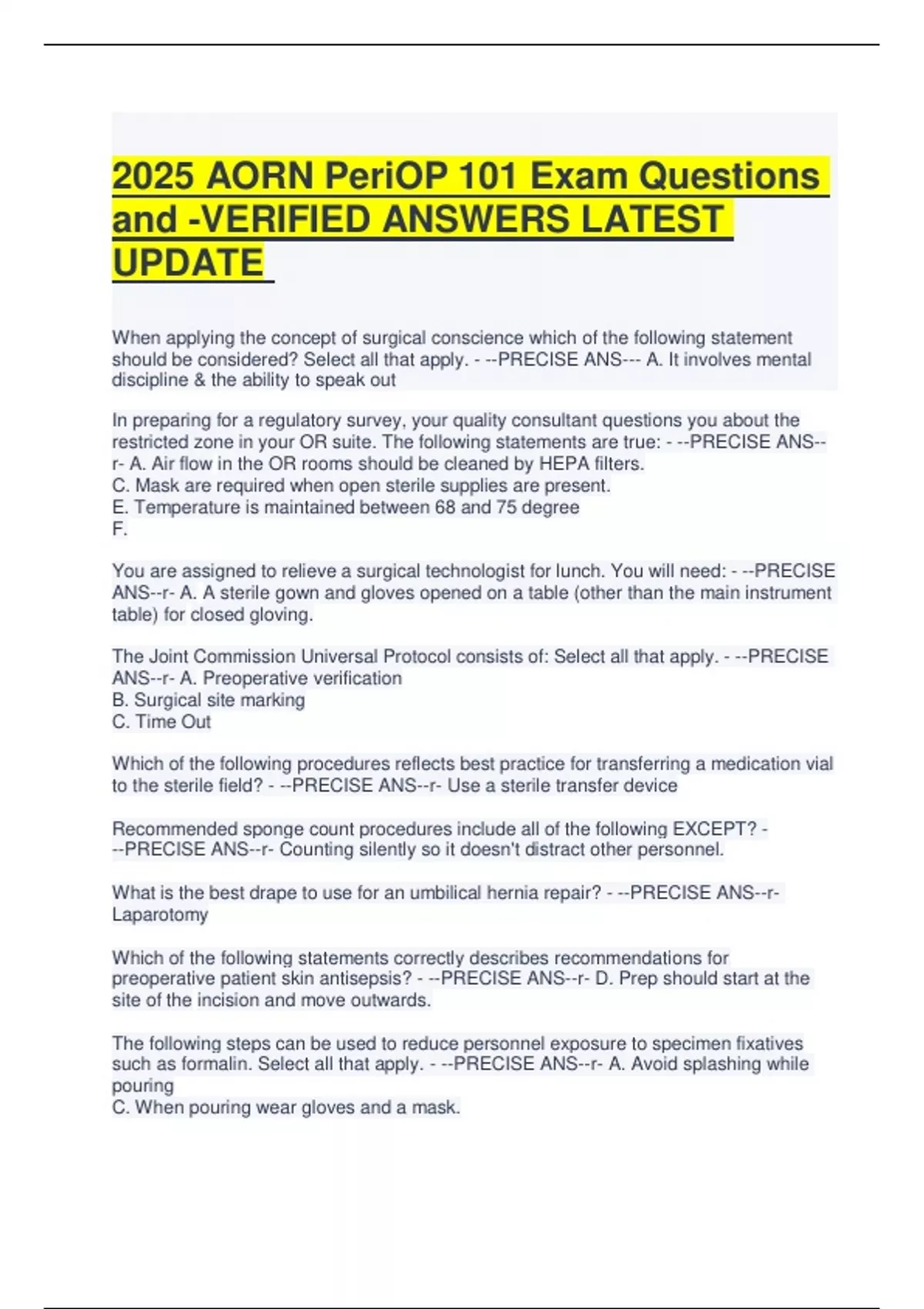 2025 AORN PeriOP 101 Exam Questions and -VERIFIED ANSWERS LATEST UPDATE

When applying the concept of surgical conscience which of the following statement should be considered? Select all that apply. - --PRECISE ANS--- A. It involves mental discipline & the ability to speak out

In preparing for a regulatory survey, your quality consultant questions you about the restricted zone in your OR suite. The following statements are true: - --PRECISE ANS--r- A. Air flow in the OR rooms should be cleaned by HEPA filters.
C. Mask are required when open sterile supplies are present.
E. Temperature is maintained between 68 and 75 degree
F.

You are assigned to relieve a surgical technologist for lunch. You will need: - --PRECISE ANS--r- A. A sterile gown and gloves opened on a table (other than the main instrument table) for closed gloving.

The Joint Commission Universal Protocol consists of: Select all that apply. - --PRECISE ANS--r- A. Preoperative verification
B. Surgical site marking
C. Time Out

Which of the following procedures reflects best practice for transferring a medication vial to the sterile field? - --PRECISE ANS--r- Use a sterile transfer device

Recommended sponge count procedures include all of the following EXCEPT? - --PRECISE ANS--r- Counting silently so it doesn't distract other personnel.

What is the best drape to use for an umbilical hernia repair? - --PRECISE ANS--r- Laparotomy

Which of the following statements correctly describes recommendations for preoperative patient skin antisepsis? - --PRECISE ANS--r- D. Prep should start at the site of the incision and move outwards.

The following steps can be used to reduce personnel exposure to specimen fixatives such as formalin. Select all that apply. - --PRECISE ANS--r- A. Avoid splashing while pouring
C. When pouring wear gloves and a mask.